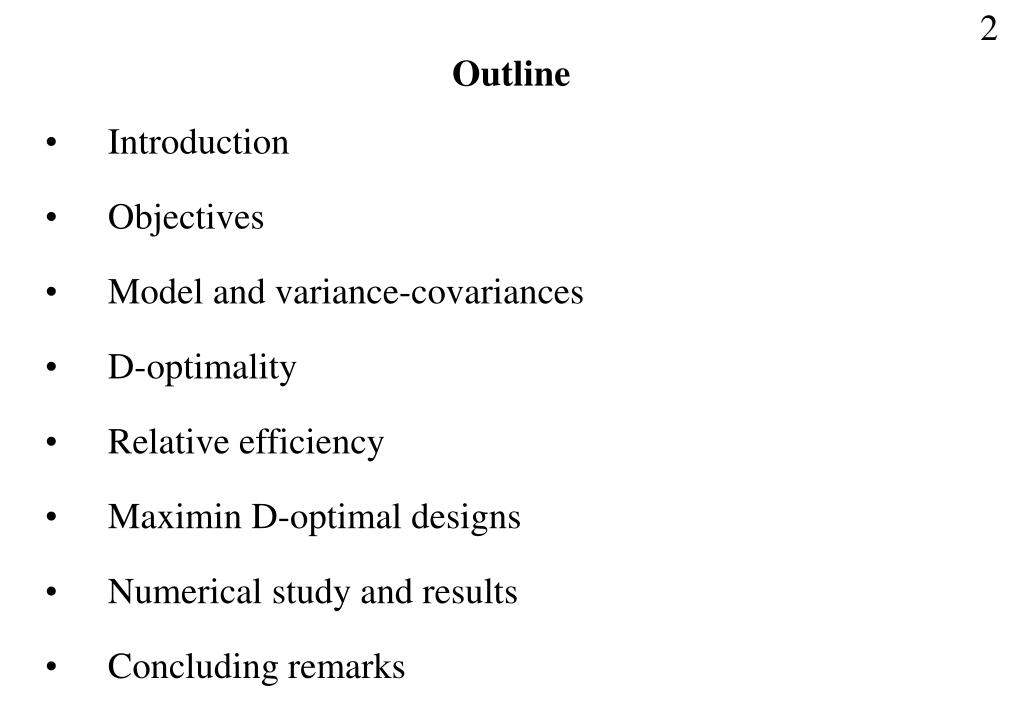 2

Outline

• Introduction

• Objectives

• Model and variance-covariances

• D-optimality

• Relative efficiency

• Maximin D-optimal designs

• Numerical study and results

• Concluding remarks